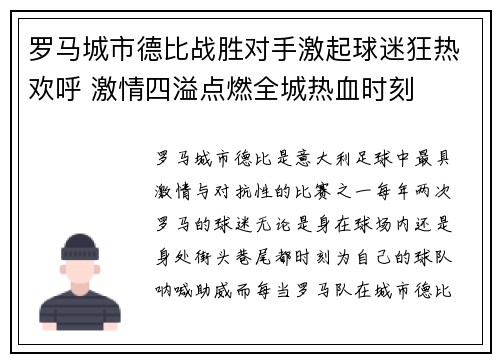 罗马城市德比战胜对手激起球迷狂热欢呼 激情四溢点燃全城热血时刻

罗马城市德比是意大利足球中最具激情与对抗性的比赛之一每年两次罗马的球迷无论是身在球场内还是身处街头巷尾都时刻为自己的球队呐喊助威而每当罗马队在城市德比